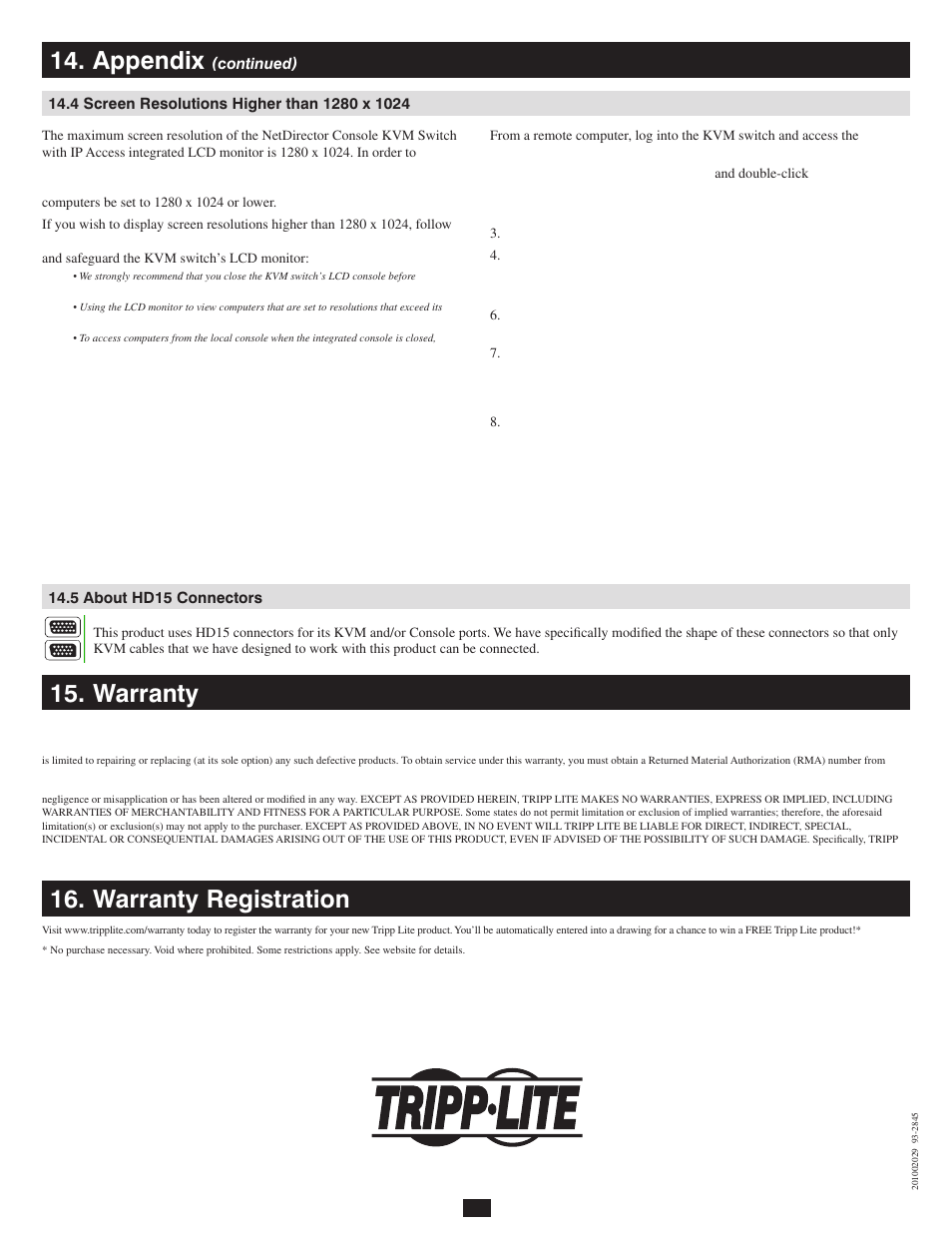 14. Appendix (continued)

14.4 Screen Resolutions Higher than 1280 x 1024

The maximum screen resolution of the NetDirector Console KVM Switch with IP Access integrated LCD monitor is 1280 x 1024. In order to

computers be set to 1280 x 1024 or lower.

If you wish to display screen resolutions higher than 1280 x 1024, follow

and safeguard the KVM switch's LCD monitor:

• We strongly recommend that you close the KVM switch's LCD console before

• Using the LCD monitor to view computers that are set to resolutions that exceed its

• To access computers from the local console when the integrated console is closed,

From a remote computer, log into the KVM switch and access the

and double-click

3.

4.

6.

7.

8.

14.5 About HD15 Connectors

This product uses HD15 connectors for its KVM and/or Console ports. We have specifically modified the shape of these connectors so that only KVM cables that we have designed to work with this product can be connected.

15. Warranty

is limited to repairing or replacing (at its sole option) any such defective products. To obtain service under this warranty, you must obtain a Returned Material Authorization (RMA) number from

negligence or misapplication or has been altered or modified in any way. EXCEPT AS PROVIDED HEREIN, TRIPP LITE MAKES NO WARRANTIES, EXPRESS OR IMPLIED, INCLUDING WARRANTIES OF MERCHANTABILITY AND FITNESS FOR A PARTICULAR PURPOSE. Some states do not permit limitation or exclusion of implied warranties; therefore, the aforesaid limitation(s) or exclusion(s) may not apply to the purchaser. EXCEPT AS PROVIDED ABOVE, IN NO EVENT WILL TRIPP LITE BE LIABLE FOR DIRECT, INDIRECT, SPECIAL, INCIDENTAL OR CONSEQUENTIAL DAMAGES ARISING OUT OF THE USE OF THIS PRODUCT, EVEN IF ADVISED OF THE POSSIBILITY OF SUCH DAMAGE. Specifically, TRIPP

16. Warranty Registration

Visit www.tripplite.com/warranty today to register the warranty for your new Tripp Lite product. You'll be automatically entered into a drawing for a chance to win a FREE Tripp Lite product!*

* No purchase necessary. Void where prohibited. Some restrictions apply. See website for details.

TRIPP·LITE

201002029 93-2845